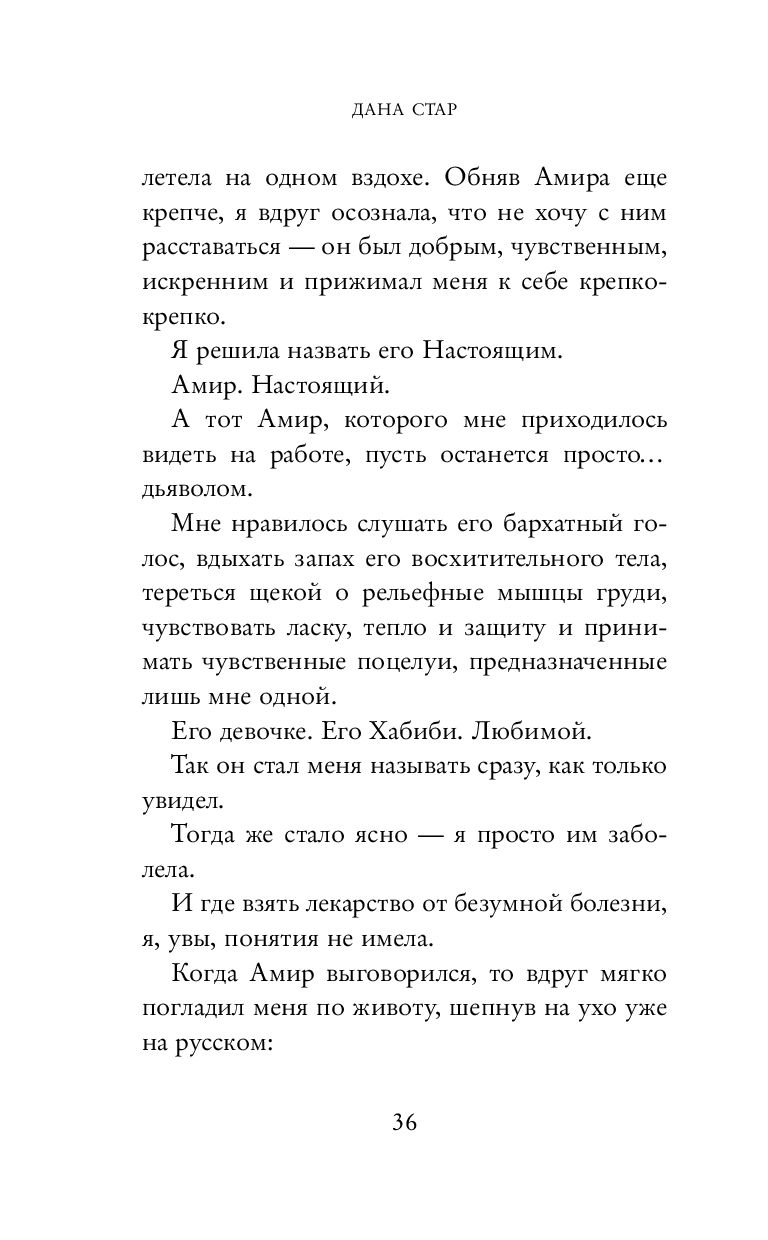 ДАНА СТАР

летела на одном вздохе. Обняв Амира еще крепче, я вдруг осознала, что не хочу с ним расставаться — он был добрым, чувственным, искренним и прижимал меня к себе крепко-крепко.

Я решила назвать его Настоящим.

Амир. Настоящий.

А тот Амир, которого мне приходилось видеть на работе, пусть останется просто… дьяволом.

Мне нравилось слушать его бархатный голос, вдыхать запах его восхитительного тела, тереться щекой о рельефные мышцы груди, чувствовать ласку, тепло и защиту и принимать чувственные поцелуи, предназначенные лишь мне одной.

Его девочке. Его Хабиби. Любимой.

Так он стал меня называть сразу, как только увидел.

Тогда же стало ясно — я просто им заболела.

И где взять лекарство от безумной болезни, я, увы, понятия не имела.

Когда Амир выговорился, то вдруг мягко погладил меня по животу, шепнув на ухо уже на русском:

36